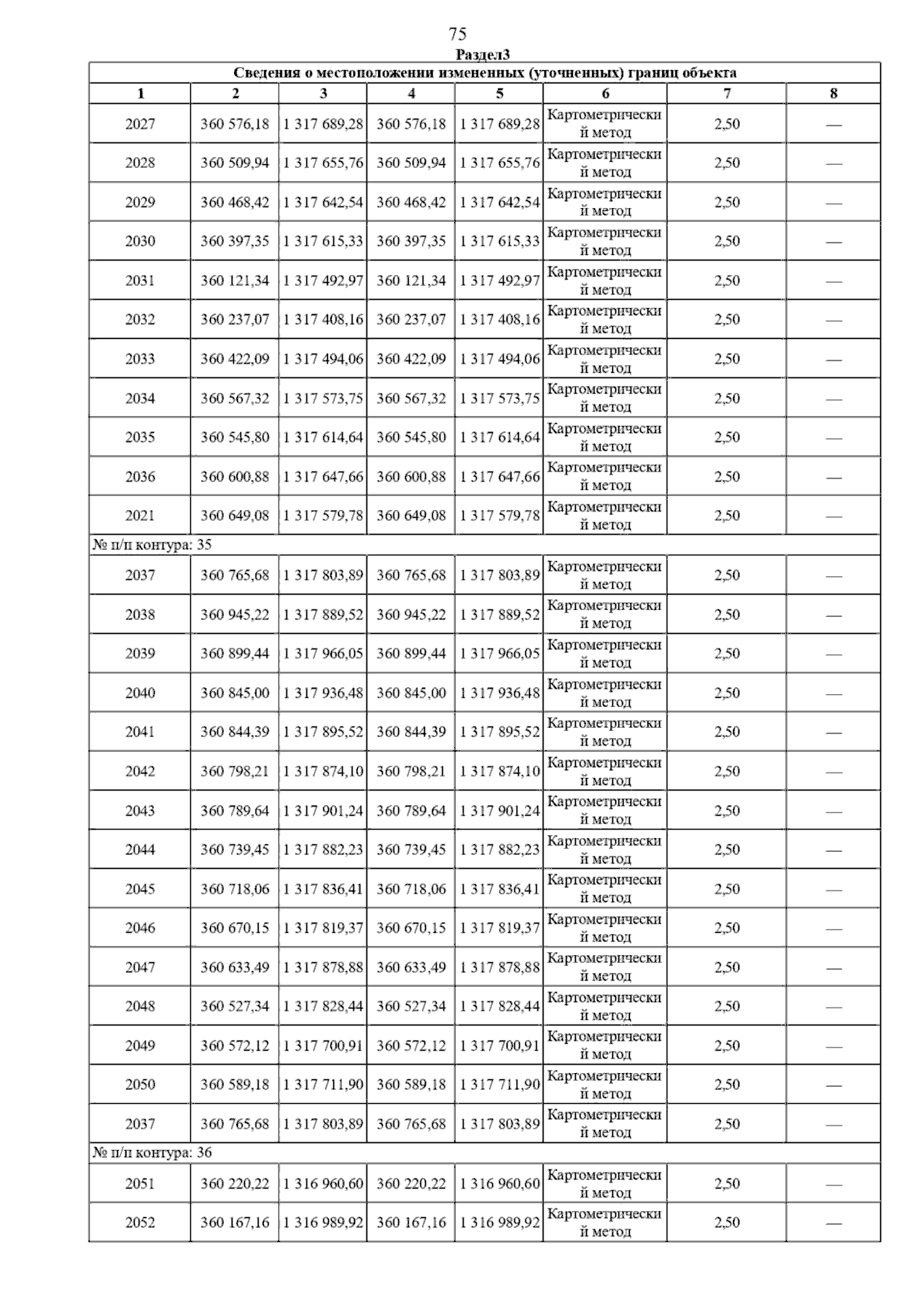 75

Раздел3

| Сведения о местоположении измененных (уточненных) границ объекта | | | | | | | |
|---|---|---|---|---|---|---|---|
| 1 | 2 | 3 | 4 | 5 | 6 | 7 | 8 |
| 2027 | 360 576,18 | 1 317 689,28 | 360 576,18 | 1 317 689,28 | Картометрический метод | 2,50 | — |
| 2028 | 360 509,94 | 1 317 655,76 | 360 509,94 | 1 317 655,76 | Картометрический метод | 2,50 | — |
| 2029 | 360 468,42 | 1 317 642,54 | 360 468,42 | 1 317 642,54 | Картометрический метод | 2,50 | — |
| 2030 | 360 397,35 | 1 317 615,33 | 360 397,35 | 1 317 615,33 | Картометрический метод | 2,50 | — |
| 2031 | 360 121,34 | 1 317 492,97 | 360 121,34 | 1 317 492,97 | Картометрический метод | 2,50 | — |
| 2032 | 360 237,07 | 1 317 408,16 | 360 237,07 | 1 317 408,16 | Картометрический метод | 2,50 | — |
| 2033 | 360 422,09 | 1 317 494,06 | 360 422,09 | 1 317 494,06 | Картометрический метод | 2,50 | — |
| 2034 | 360 567,32 | 1 317 573,75 | 360 567,32 | 1 317 573,75 | Картометрический метод | 2,50 | — |
| 2035 | 360 545,80 | 1 317 614,64 | 360 545,80 | 1 317 614,64 | Картометрический метод | 2,50 | — |
| 2036 | 360 600,88 | 1 317 647,66 | 360 600,88 | 1 317 647,66 | Картометрический метод | 2,50 | — |
| 2021 | 360 649,08 | 1 317 579,78 | 360 649,08 | 1 317 579,78 | Картометрический метод | 2,50 | — |
| № п/п контура: 35 | | | | | | | |
| 2037 | 360 765,68 | 1 317 803,89 | 360 765,68 | 1 317 803,89 | Картометрический метод | 2,50 | — |
| 2038 | 360 945,22 | 1 317 889,52 | 360 945,22 | 1 317 889,52 | Картометрический метод | 2,50 | — |
| 2039 | 360 899,44 | 1 317 966,05 | 360 899,44 | 1 317 966,05 | Картометрический метод | 2,50 | — |
| 2040 | 360 845,00 | 1 317 936,48 | 360 845,00 | 1 317 936,48 | Картометрический метод | 2,50 | — |
| 2041 | 360 844,39 | 1 317 895,52 | 360 844,39 | 1 317 895,52 | Картометрический метод | 2,50 | — |
| 2042 | 360 798,21 | 1 317 874,10 | 360 798,21 | 1 317 874,10 | Картометрический метод | 2,50 | — |
| 2043 | 360 789,64 | 1 317 901,24 | 360 789,64 | 1 317 901,24 | Картометрический метод | 2,50 | — |
| 2044 | 360 739,45 | 1 317 882,23 | 360 739,45 | 1 317 882,23 | Картометрический метод | 2,50 | — |
| 2045 | 360 718,06 | 1 317 836,41 | 360 718,06 | 1 317 836,41 | Картометрический метод | 2,50 | — |
| 2046 | 360 670,15 | 1 317 819,37 | 360 670,15 | 1 317 819,37 | Картометрический метод | 2,50 | — |
| 2047 | 360 633,49 | 1 317 878,88 | 360 633,49 | 1 317 878,88 | Картометрический метод | 2,50 | — |
| 2048 | 360 527,34 | 1 317 828,44 | 360 527,34 | 1 317 828,44 | Картометрический метод | 2,50 | — |
| 2049 | 360 572,12 | 1 317 700,91 | 360 572,12 | 1 317 700,91 | Картометрический метод | 2,50 | — |
| 2050 | 360 589,18 | 1 317 711,90 | 360 589,18 | 1 317 711,90 | Картометрический метод | 2,50 | — |
| 2037 | 360 765,68 | 1 317 803,89 | 360 765,68 | 1 317 803,89 | Картометрический метод | 2,50 | — |
| № п/п контура: 36 | | | | | | | |
| 2051 | 360 220,22 | 1 316 960,60 | 360 220,22 | 1 316 960,60 | Картометрический метод | 2,50 | — |
| 2052 | 360 167,16 | 1 316 989,92 | 360 167,16 | 1 316 989,92 | Картометрический метод | 2,50 | — |